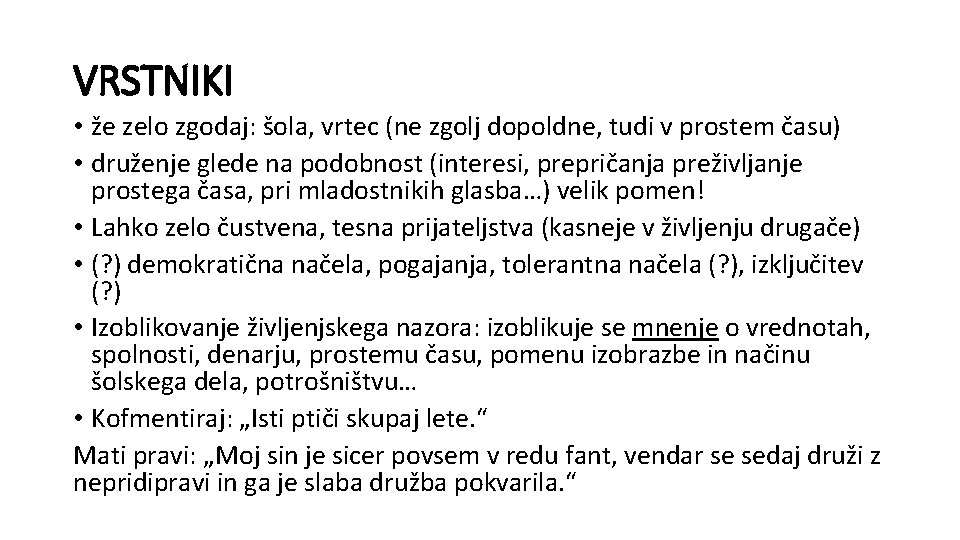 VRSTNIKI

• že zelo zgodaj: šola, vrtec (ne zgolj dopoldne, tudi v prostem času)
• druženje glede na podobnost (interesi, prepričanja preživljanje prostega časa, pri mladostnikih glasba…) velik pomen!
• Lahko zelo čustvena, tesna prijateljstva (kasneje v življenju drugače)
• (?) demokratična načela, pogajanja, tolerantna načela (?), izključitev (?)
• Izoblikovanje življenjskega nazora: izoblikuje se mnenje o vrednotah, spolnosti, denarju, prostemu času, pomenu izobrazbe in načinu šolskega dela, potrošništvu…
• Kofmentiraj: „Isti ptiči skupaj lete.“

Mati pravi: „Moj sin je sicer povsem v redu fant, vendar se sedaj druži z nepridipravi in ga je slaba družba pokvarila.“